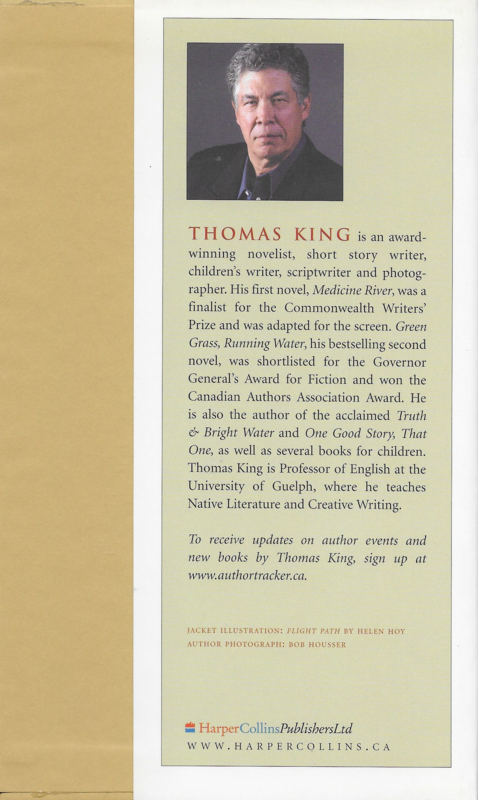 THOMAS KING is an award-winning novelist, short story writer, children's writer, scriptwriter and photographer. His first novel, Medicine River, was a finalist for the Commonwealth Writers' Prize and was adapted for the screen. Green Grass, Running Water, his bestselling second novel, was shortlisted for the Governor General's Award for Fiction and won the Canadian Authors Association Award. He is also the author of the acclaimed Truth & Bright Water and One Good Story, That One, as well as several books for children. Thomas King is Professor of English at the University of Guelph, where he teaches Native Literature and Creative Writing.

To receive updates on author events and new books by Thomas King, sign up at www.authortracker.ca.

JACKET ILLUSTRATION: FLIGHT PATH BY HELEN HOY
AUTHOR PHOTOGRAPH: BOB HOUSSER

HarperCollinsPublishersLtd
WWW.HARPERCOLLINS.CA